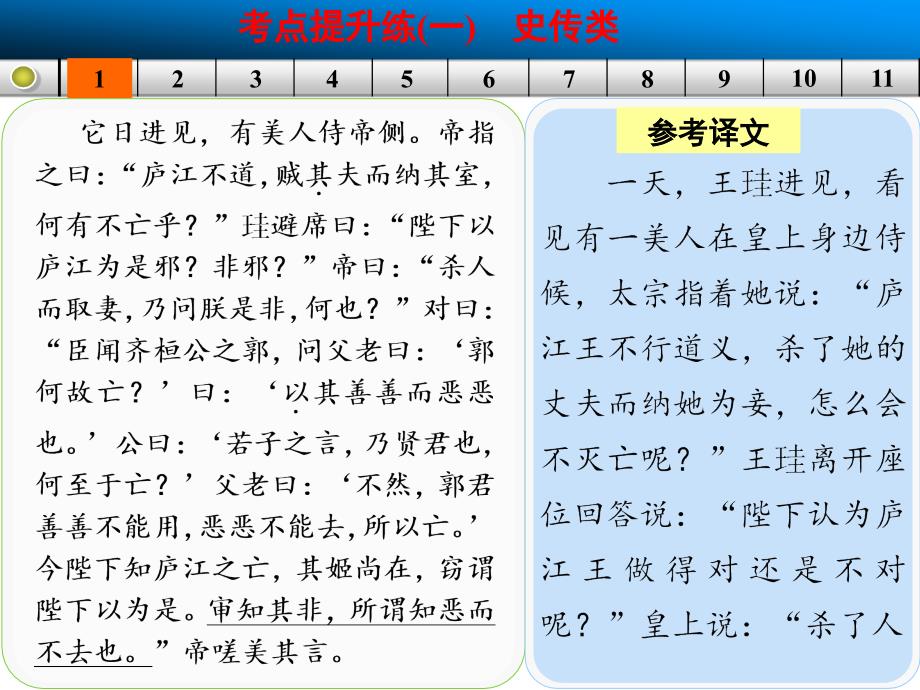 考点提升练(一)　史传类

1　2　3　4　5　6　7　8　9　10　11

它日进见，有美人侍帝侧。帝指之曰：“庐江不道，贼其夫而纳其室，何有不亡乎？”珪避席曰：“陛下以庐江为是邪？非邪？”帝曰：“杀人而取妻，乃问朕是非，何也？”对曰：“臣闻齐桓公之郭，问父老曰：‘郭何故亡？’曰：‘以其善善而恶恶也。’公曰：‘若子之言，乃贤君也，何至于亡？’父老曰：‘不然，郭君善善不能用，恶恶不能去，所以亡。’今陛下知庐江之亡，其姬尚在，窃谓陛下以为是。审知其非，所谓知恶而不去也。”帝嗟美其言。

参考译文

一天，王珪进见，看见有一美人在皇上身边侍候，太宗指着她说：“庐江王不行道义，杀了她的丈夫而纳她为妾，怎么会不灭亡呢？”王珪离开座位回答说：“陛下认为庐江王做得对还是不对呢？”皇上说：“杀了人